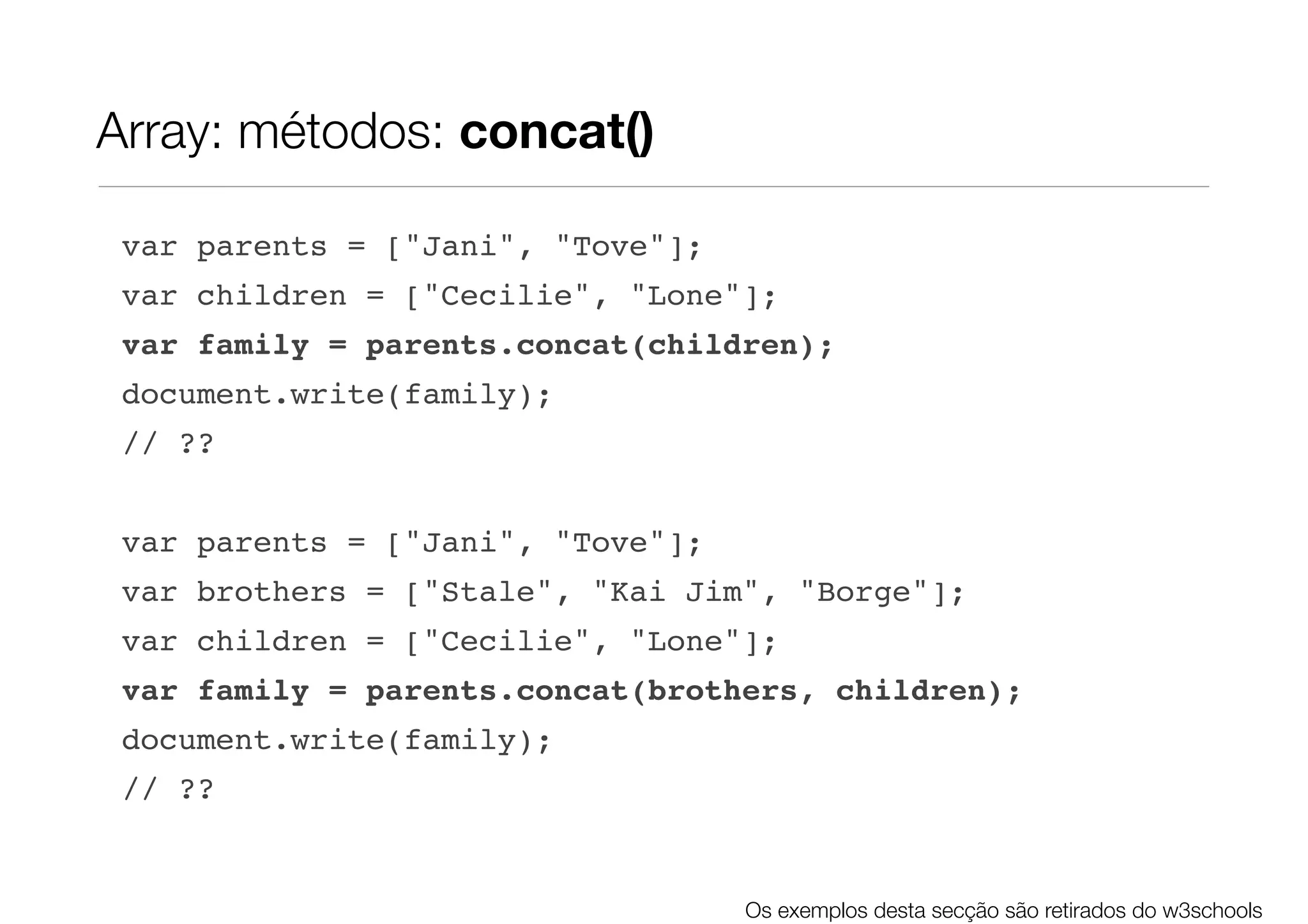 Array: métodos: concat()

var parents = ["Jani", "Tove"];
var children = ["Cecilie", "Lone"];
var family = parents.concat(children);
document.write(family);
// ??

var parents = ["Jani", "Tove"];
var brothers = ["Stale", "Kai Jim", "Borge"];
var children = ["Cecilie", "Lone"];
var family = parents.concat(brothers, children);
document.write(family);
// ??

Os exemplos desta secção são retirados do w3schools